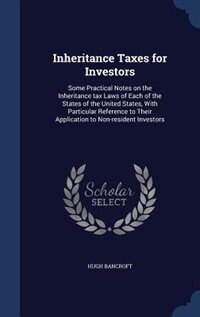 Inheritance Taxes for Investors

Some Practical Notes on the Inheritance tax Laws of Each of the States of the United States, With Particular Reference to Their Application to Non-resident Investors

Scholar SELECT

HUGH BANCROFT